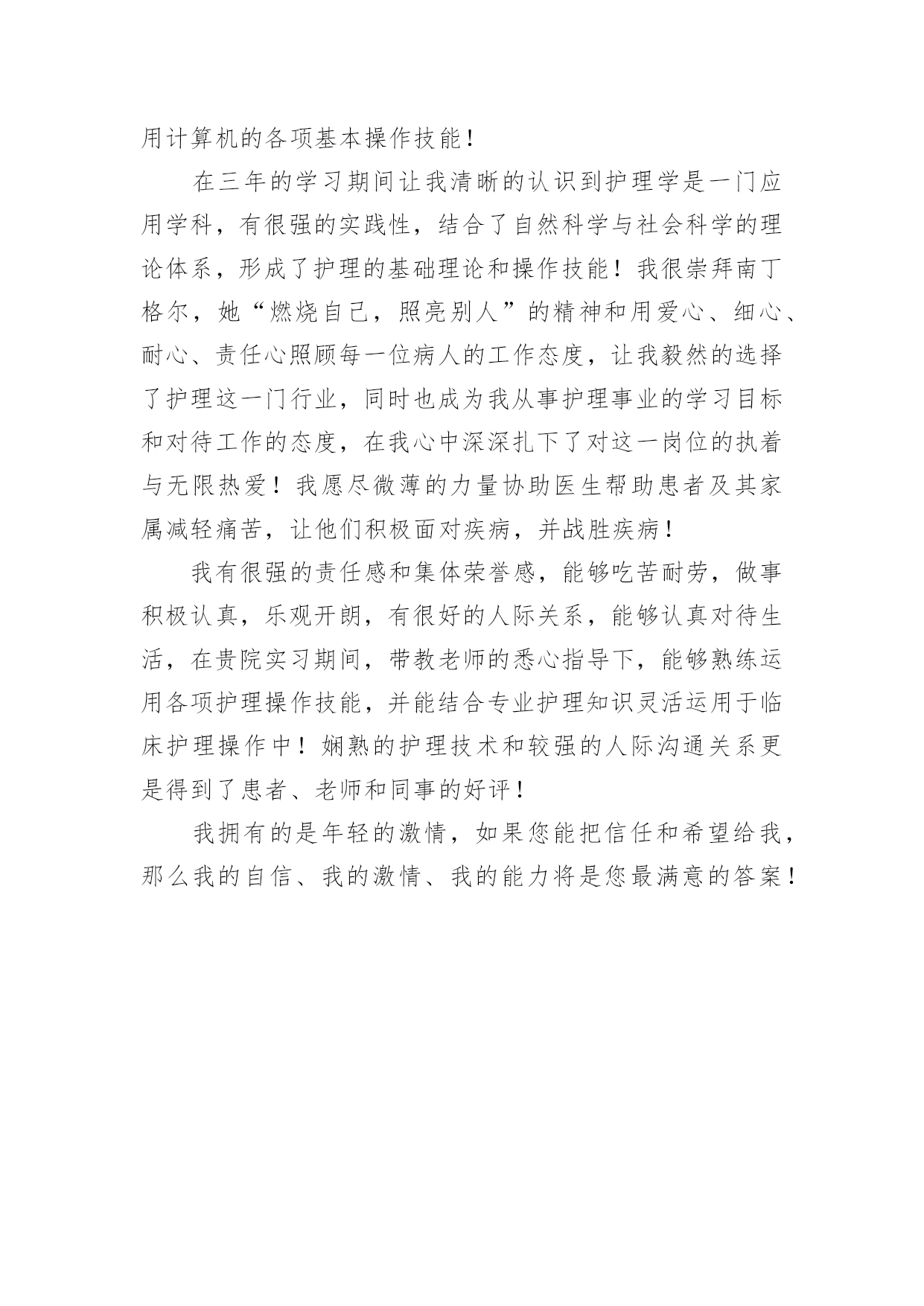 用计算机的各项基本操作技能！

在三年的学习期间让我清晰的认识到护理学是一门应用学科，有很强的实践性，结合了自然科学与社会科学的理论体系，形成了护理的基础理论和操作技能！我很崇拜南丁格尔，她“燃烧自己，照亮别人”的精神和用爱心、细心、耐心、责任心照顾每一位病人的工作态度，让我毅然的选择了护理这一门行业，同时也成为我从事护理事业的学习目标和对待工作的态度，在我心中深深扎下了对这一岗位的执着与无限热爱！我愿尽微薄的力量协助医生帮助患者及其家属减轻痛苦，让他们积极面对疾病，并战胜疾病！

我有很强的责任感和集体荣誉感，能够吃苦耐劳，做事积极认真，乐观开朗，有很好的人际关系，能够认真对待生活，在贵院实习期间，带教老师的悉心指导下，能够熟练运用各项护理操作技能，并能结合专业护理知识灵活运用于临床护理操作中！娴熟的护理技术和较强的人际沟通关系更是得到了患者、老师和同事的好评！

我拥有的是年轻的激情，如果您能把信任和希望给我，那么我的自信、我的激情、我的能力将是您最满意的答案！